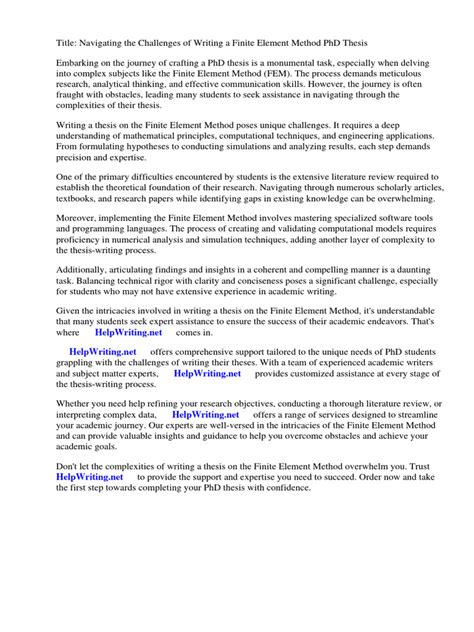 Title: Navigating the Challenges of Writing a Finite Element Method PhD Thesis

Embarking on the journey of crafting a PhD thesis is a monumental task, especially when delving into complex subjects like the Finite Element Method (FEM). The process demands meticulous research, analytical thinking, and effective communication skills. However, the journey is often fraught with obstacles, leading many students to seek assistance in navigating through the complexities of their thesis.

Writing a thesis on the Finite Element Method poses unique challenges. It requires a deep understanding of mathematical principles, computational techniques, and engineering applications. From formulating hypotheses to conducting simulations and analyzing results, each step demands precision and expertise.

One of the primary difficulties encountered by students is the extensive literature review required to establish the theoretical foundation of their research. Navigating through numerous scholarly articles, textbooks, and research papers while identifying gaps in existing knowledge can be overwhelming.

Moreover, implementing the Finite Element Method involves mastering specialized software tools and programming languages. The process of creating and validating computational models requires proficiency in numerical analysis and simulation techniques, adding another layer of complexity to the thesis-writing process.

Additionally, articulating findings and insights in a coherent and compelling manner is a daunting task. Balancing technical rigor with clarity and conciseness poses a significant challenge, especially for students who may not have extensive experience in academic writing.

Given the intricacies involved in writing a thesis on the Finite Element Method, it's understandable that many students seek expert assistance to ensure the success of their academic endeavors. That's where HelpWriting.net comes in.

HelpWriting.net offers comprehensive support tailored to the unique needs of PhD students grappling with the challenges of writing their theses. With a team of experienced academic writers and subject matter experts, HelpWriting.net provides customized assistance at every stage of the thesis-writing process.

Whether you need help refining your research objectives, conducting a thorough literature review, or interpreting complex data, HelpWriting.net offers a range of services designed to streamline your academic journey. Our experts are well-versed in the intricacies of the Finite Element Method and can provide valuable insights and guidance to help you overcome obstacles and achieve your academic goals.

Don't let the complexities of writing a thesis on the Finite Element Method overwhelm you. Trust HelpWriting.net to provide the support and expertise you need to succeed. Order now and take the first step towards completing your PhD thesis with confidence.